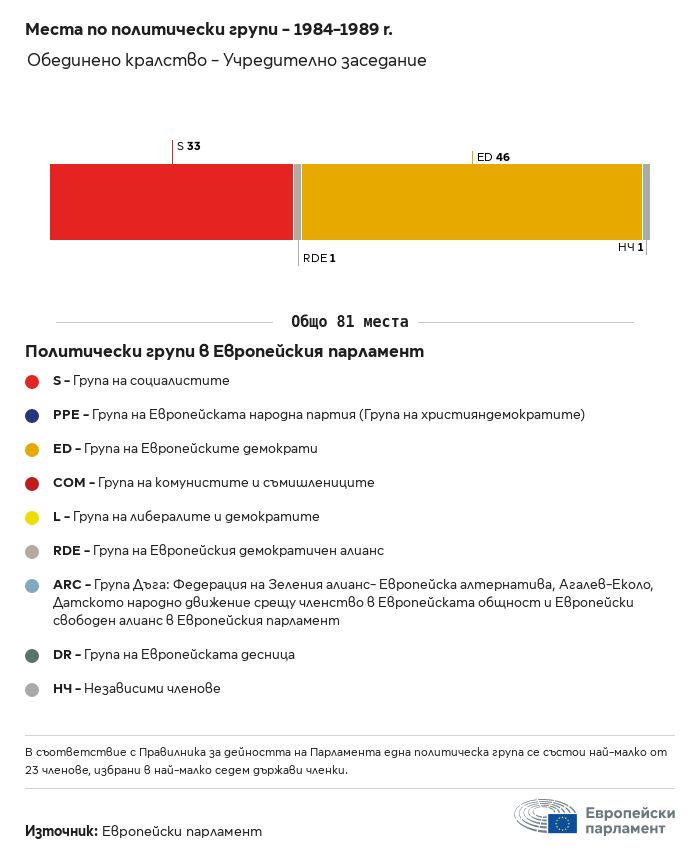 Места по политически групи – 1984–1989 г.

Обединено кралство – Учредително заседание

S 33

ED 46

RDE 1

НЧ 1

Общо 81 места

Политически групи в Европейския парламент

S – Група на социалистите

PPE – Група на Европейската народна партия (Група на християндемократите)

ED – Група на Европейските демократи

COM – Група на комунистите и съмишлениците

L – Група на либералите и демократите

RDE – Група на Европейския демократичен алианс

ARC – Група Дъга: Федерация на Зеления алианс– Европейска алтернатива, Агалев–Еколо, Датското народно движение срещу членство в Европейската общност и Европейски свободен алианс в Европейския парламент

DR – Група на Европейската десница

НЧ – Независими членове

В съответствие с Правилника за дейността на Парламента една политическа група се състои най-малко от 23 членове, избрани в най-малко седем държави членки.

Източник: Европейски парламент

Европейски парламент